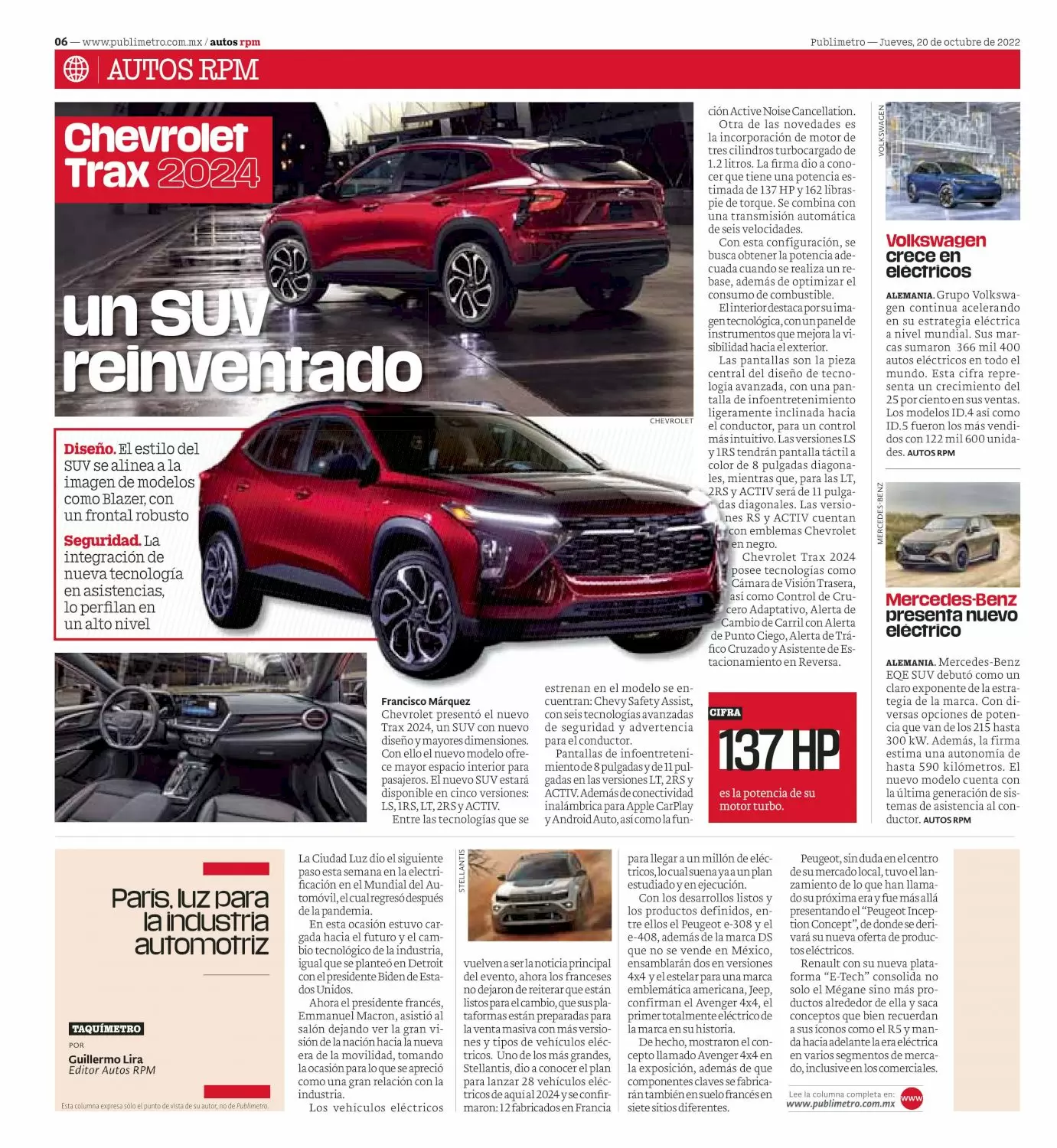 06 — www.publimetro.com.mx / autos rpm

Publimetro — Jueves, 20 de octubre de 2022

AUTOS RPM

Chevrolet Trax 2024

un SUV reinventado

CHEVROLET

Diseño. El estilo del SUV se alinea a la imagen de modelos como Blazer, con un frontal robusto

Seguridad. La integración de nueva tecnología en asistencias, lo perfilan en un alto nivel

Francisco Márquez
Chevrolet presentó el nuevo Trax 2024, un SUV con nuevo diseño y mayores dimensiones. Con ello el nuevo modelo ofrece mayor espacio interior para pasajeros. El nuevo SUV estará disponible en cinco versiones: LS, 1RS, LT, 2RS y ACTIV.

Entre las tecnologías que se estrenan en el modelo se encuentran: Chevy Safety Assist, con seis tecnologías avanzadas de seguridad y advertencia para el conductor.

Pantallas de infoentretenimiento de 8 pulgadas y de 11 pulgadas en las versiones LT, 2RS y ACTIV. Además de conectividad inalámbrica para Apple CarPlay y Android Auto, así como la función Active Noise Cancellation.

Otra de las novedades es la incorporación de motor de tres cilindros turbocargado de 1.2 litros. La firma dio a conocer que tiene una potencia estimada de 137 HP y 162 libras-pie de torque. Se combina con una transmisión automática de seis velocidades.

Con esta configuración, se busca obtener la potencia adecuada cuando se realiza un rebase, además de optimizar el consumo de combustible.

El interior destaca por su imagen tecnológica, con un panel de instrumentos que mejora la visibilidad hacia el exterior.

Las pantallas son la pieza central del diseño de tecnología avanzada, con una pantalla de infoentretenimiento ligeramente inclinada hacia el conductor, para un control más intuitivo. Las versiones LS y 1RS tendrán pantalla táctil a color de 8 pulgadas diagonales, mientras que, para las LT, 2RS y ACTIV será de 11 pulgadas diagonales. Las versiones RS y ACTIV cuentan con emblemas Chevrolet en negro.

Chevrolet Trax 2024 posee tecnologías como Cámara de Visión Trasera, así como Control de Crucero Adaptativo, Alerta de Cambio de Carril con Alerta de Punto Ciego, Alerta de Tráfico Cruzado y Asistente de Estacionamiento en Reversa.

CIFRA
137 HP
es la potencia de su motor turbo.

VOLKSWAGEN

Volkswagen crece en eléctricos

ALEMANIA. Grupo Volkswagen continua acelerando en su estrategia eléctrica a nivel mundial. Sus marcas sumaron 366 mil 400 autos eléctricos en todo el mundo. Esta cifra representa un crecimiento del 25 por ciento en sus ventas. Los modelos ID.4 así como ID.5 fueron los más vendidos con 122 mil 600 unidades. AUTOS RPM

MERCEDES-BENZ

Mercedes-Benz presenta nuevo eléctrico

ALEMANIA. Mercedes-Benz EQE SUV debutó como un claro exponente de la estrategia de la marca. Con diversas opciones de potencia que van de los 215 hasta 300 kW. Además, la firma estima una autonomía de hasta 590 kilómetros. El nuevo modelo cuenta con la última generación de sistemas de asistencia al conductor. AUTOS RPM

Paris, luz para la industria automotriz

TAQUÍMETRO
POR
Guillermo Lira
Editor Autos RPM

Esta columna expresa sólo el punto de vista de su autor, no de Publimetro.

La Ciudad Luz dio el siguiente paso esta semana en la electrificación en el Mundial del Automóvil, el cual regresó después de la pandemia.

En esta ocasión estuvo cargada hacia el futuro y el cambio tecnológico de la industria, igual que se planteó en Detroit con el presidente Biden de Estados Unidos.

Ahora el presidente francés, Emmanuel Macron, asistió al salón dejando ver la gran visión de la nación hacia la nueva era de la movilidad, tomando la ocasión para lo que se apreció como una gran relación con la industria.

Los vehículos eléctricos vuelven a ser la noticia principal del evento, ahora los franceses no dejaron de reiterar que están listos para el cambio, que sus plataformas están preparadas para la venta masiva con más versiones y tipos de vehículos eléctricos. Uno de los más grandes, Stellantis, dio a conocer el plan para lanzar 28 vehículos eléctricos de aquí al 2024 y se confirmaron: 12 fabricados en Francia para llegar a un millón de eléctricos, lo cual suena ya a un plan estudiado y en ejecución.

STELLANTIS

Con los desarrollos listos y los productos definidos, entre ellos el Peugeot e-308 y el e-408, además de la marca DS que no se vende en México, ensamblarán dos en versiones 4x4 y el estelar para una marca emblemática americana, Jeep, confirman el Avenger 4x4, el primer totalmente eléctrico de la marca en su historia.

De hecho, mostraron el concepto llamado Avenger 4x4 en la exposición, además de que componentes claves se fabricarán también en suelo francés en siete sitios diferentes.

Peugeot, sin duda en el centro de su mercado local, tuvo el lanzamiento de lo que han llamado su próxima era y fue más allá presentando el "Peugeot Inception Concept", de donde se derivará su nueva oferta de productos eléctricos.

Renault con su nueva plataforma "E-Tech" consolida no solo el Mégane sino más productos alrededor de ella y saca conceptos que bien recuerdan a sus íconos como el R5 y manda hacia adelante la era eléctrica en varios segmentos de mercado, inclusive en los comerciales.

Lee la columna completa en:
www.publimetro.com.mx
www